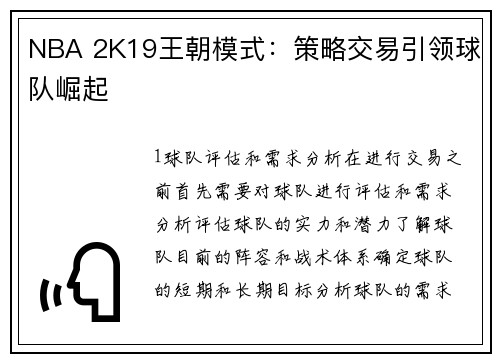 NBA 2K19王朝模式：策略交易引领球队崛起

1球队评估和需求分析在进行交易之前首先需要对球队进行评估和需求分析评估球队的实力和潜力了解球队目前的阵容和战术体系确定球队的短期和长期目标分析球队的需求